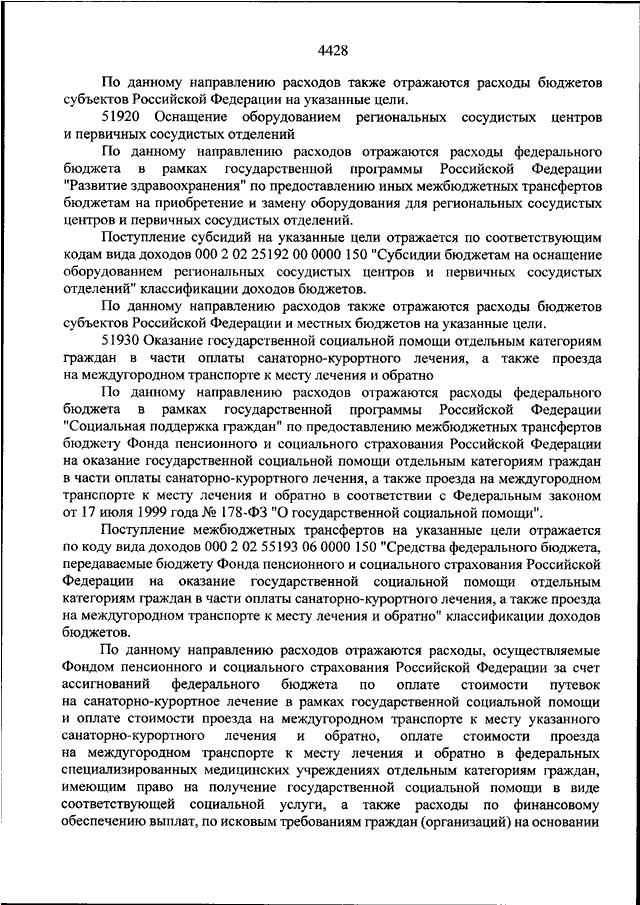 4428

По данному направлению расходов также отражаются расходы бюджетов субъектов Российской Федерации на указанные цели.

51920 Оснащение оборудованием региональных сосудистых центров и первичных сосудистых отделений

По данному направлению расходов отражаются расходы федерального бюджета в рамках государственной программы Российской Федерации "Развитие здравоохранения" по предоставлению иных межбюджетных трансфертов бюджетам на приобретение и замену оборудования для региональных сосудистых центров и первичных сосудистых отделений.

Поступление субсидий на указанные цели отражается по соответствующим кодам вида доходов 000 2 02 25192 00 0000 150 "Субсидии бюджетам на оснащение оборудованием региональных сосудистых центров и первичных сосудистых отделений" классификации доходов бюджетов.

По данному направлению расходов также отражаются расходы бюджетов субъектов Российской Федерации и местных бюджетов на указанные цели.

51930 Оказание государственной социальной помощи отдельным категориям граждан в части оплаты санаторно-курортного лечения, а также проезда на междугородном транспорте к месту лечения и обратно

По данному направлению расходов отражаются расходы федерального бюджета в рамках государственной программы Российской Федерации "Социальная поддержка граждан" по предоставлению межбюджетных трансфертов бюджету Фонда пенсионного и социального страхования Российской Федерации на оказание государственной социальной помощи отдельным категориям граждан в части оплаты санаторно-курортного лечения, а также проезда на междугородном транспорте к месту лечения и обратно в соответствии с Федеральным законом от 17 июля 1999 года № 178-ФЗ "О государственной социальной помощи".

Поступление межбюджетных трансфертов на указанные цели отражается по коду вида доходов 000 2 02 55193 06 0000 150 "Средства федерального бюджета, передаваемые бюджету Фонда пенсионного и социального страхования Российской Федерации на оказание государственной социальной помощи отдельным категориям граждан в части оплаты санаторно-курортного лечения, а также проезда на междугородном транспорте к месту лечения и обратно" классификации доходов бюджетов.

По данному направлению расходов отражаются расходы, осуществляемые Фондом пенсионного и социального страхования Российской Федерации за счет ассигнований федерального бюджета по оплате стоимости путевок на санаторно-курортное лечение в рамках государственной социальной помощи и оплате стоимости проезда на междугородном транспорте к месту указанного санаторно-курортного лечения и обратно, оплате стоимости проезда на междугородном транспорте к месту лечения и обратно в федеральных специализированных медицинских учреждениях отдельным категориям граждан, имеющим право на получение государственной социальной помощи в виде соответствующей социальной услуги, а также расходы по финансовому обеспечению выплат, по исковым требованиям граждан (организаций) на основании